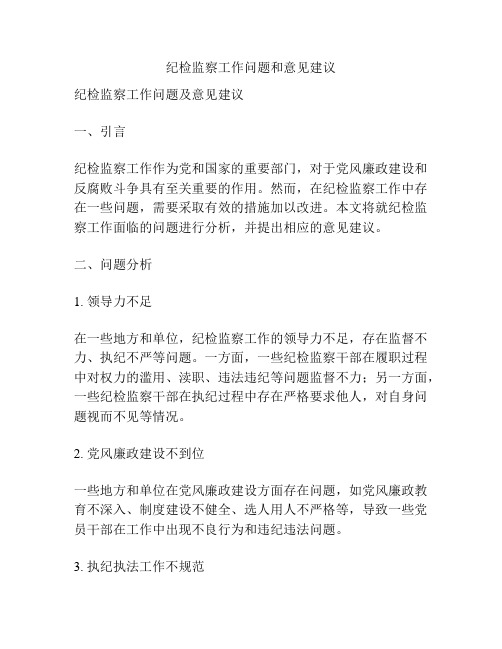 纪检监察工作问题和意见建议

纪检监察工作问题及意见建议

一、引言

纪检监察工作作为党和国家的重要部门，对于党风廉政建设和反腐败斗争具有至关重要的作用。然而，在纪检监察工作中存在一些问题，需要采取有效的措施加以改进。本文将就纪检监察工作面临的问题进行分析，并提出相应的意见建议。

二、问题分析

1. 领导力不足

在一些地方和单位，纪检监察工作的领导力不足，存在监督不力、执纪不严等问题。一方面，一些纪检监察干部在履职过程中对权力的滥用、渎职、违法违纪等问题监督不力；另一方面，一些纪检监察干部在执纪过程中存在严格要求他人，对自身问题视而不见等情况。

2. 党风廉政建设不到位

一些地方和单位在党风廉政建设方面存在问题，如党风廉政教育不深入、制度建设不健全、选人用人不严格等，导致一些党员干部在工作中出现不良行为和违纪违法问题。

3. 执纪执法工作不规范